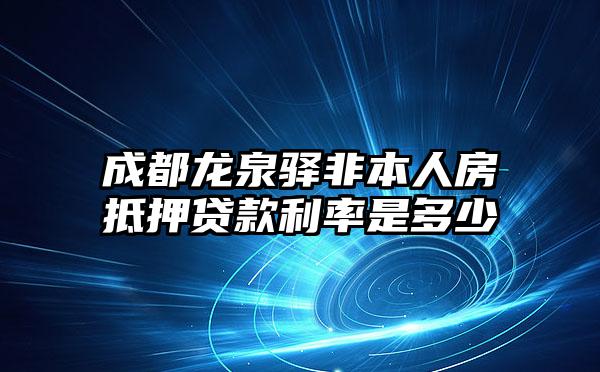 成都龙泉驿非本人房抵押贷款利率是多少